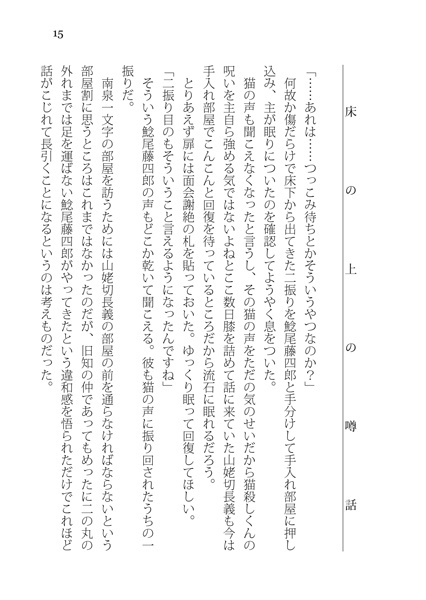 15

床の上の噂話

「……あれは……つっこみ待ちとかそういうやつなのか？」
何故か傷だらけで床下から出てきた二振りを鯰尾藤四郎と手分けして手入れ部屋に押し込み、主が眠りについたのを確認してようやく息をついた。
猫の声も聞こえなくなったと言うし、その猫の声をただの気のせいだから猫殺しくんの呪いを主自ら強める気ではないよねとここ数日膝を詰めて話に来ていた山姥切長義も今は手入れ部屋でこんこんと回復を待っているところだから流石に眠れるだろう。
とりあえず扉には面会謝絶の札を貼っておいた。ゆっくり眠って回復してほしい。
「二振り目のもそういうこと言えるようになったんですね」
そういう鯰尾藤四郎の声もどこか乾いて聞こえる。彼も猫の声に振り回されたうちの一振りだ。
南泉一文字の部屋を訪うためには山姥切長義の部屋の前を通らなければならないという部屋割に思うところはこれまではなかったのだが、旧知の仲であってもめったに二の丸の外れまでは足を運ばない鯰尾藤四郎がやってきたという違和感を悟られただけでこれほど話がこじれて長引くことになるというのは考えものだった。